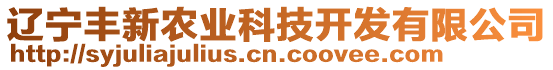 辽宁丰新农业科技开发有限公司
http://syjuliajulius.cn.coovee.com